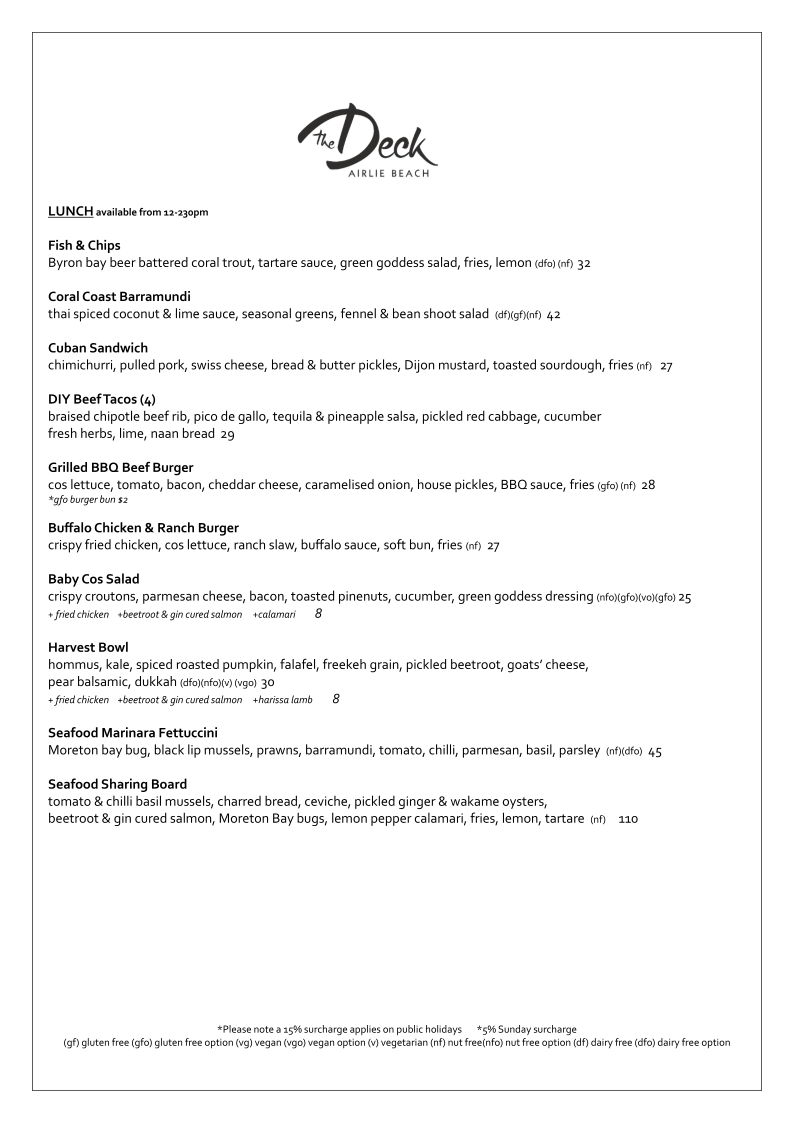 the Deck
AIRLIE BEACH

LUNCH available from 12-230pm

Fish & Chips
Byron bay beer battered coral trout, tartare sauce, green goddess salad, fries, lemon (dfo) (nf) 32

Coral Coast Barramundi
thai spiced coconut & lime sauce, seasonal greens, fennel & bean shoot salad (df)(gf)(nf) 42

Cuban Sandwich
chimichurri, pulled pork, swiss cheese, bread & butter pickles, Dijon mustard, toasted sourdough, fries (nf) 27

DIY Beef Tacos (4)
braised chipotle beef rib, pico de gallo, tequila & pineapple salsa, pickled red cabbage, cucumber fresh herbs, lime, naan bread 29

Grilled BBQ Beef Burger
cos lettuce, tomato, bacon, cheddar cheese, caramelised onion, house pickles, BBQ sauce, fries (gfo) (nf) 28
*gfo burger bun $2

Buffalo Chicken & Ranch Burger
crispy fried chicken, cos lettuce, ranch slaw, buffalo sauce, soft bun, fries (nf) 27

Baby Cos Salad
crispy croutons, parmesan cheese, bacon, toasted pinenuts, cucumber, green goddess dressing (nfo)(gfo)(vo)(gfo) 25
+ fried chicken +beetroot & gin cured salmon +calamari 8

Harvest Bowl
hommus, kale, spiced roasted pumpkin, falafel, freekeh grain, pickled beetroot, goats' cheese, pear balsamic, dukkah (dfo)(nfo)(v) (vgo) 30
+ fried chicken +beetroot & gin cured salmon +harissa lamb 8

Seafood Marinara Fettuccini
Moreton bay bug, black lip mussels, prawns, barramundi, tomato, chilli, parmesan, basil, parsley (nf)(dfo) 45

Seafood Sharing Board
tomato & chilli basil mussels, charred bread, ceviche, pickled ginger & wakame oysters, beetroot & gin cured salmon, Moreton Bay bugs, lemon pepper calamari, fries, lemon, tartare (nf) 110

*Please note a 15% surcharge applies on public holidays *5% Sunday surcharge
(gf) gluten free (gfo) gluten free option (vg) vegan (vgo) vegan option (v) vegetarian (nf) nut free(nfo) nut free option (df) dairy free (dfo) dairy free option